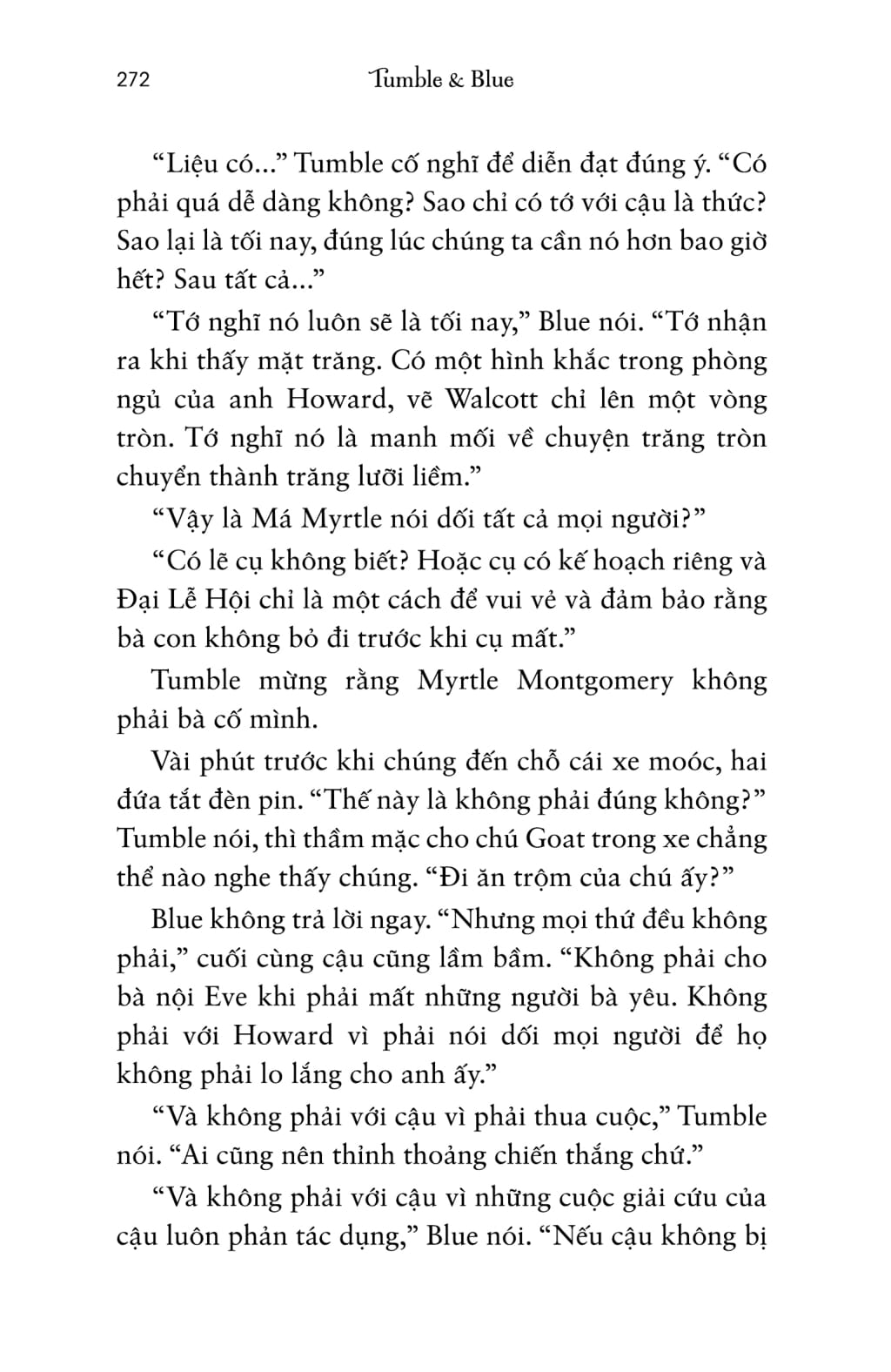 272 Tumble & Blue

“Liệu có...” Tumble cố nghĩ để diễn đạt đúng ý. “Có phải quá dễ dàng không? Sao chỉ có tớ với cậu là thức? Sao lại là tối nay, đúng lúc chúng ta cần nó hơn bao giờ hết? Sau tất cả...”

“Tớ nghĩ nó luôn sẽ là tối nay,” Blue nói. “Tớ nhận ra khi thấy mặt trăng. Có một hình khắc trong phòng ngủ của anh Howard, vẽ Walcott chỉ lên một vòng tròn. Tớ nghĩ nó là manh mối về chuyện trăng tròn chuyển thành trăng lưỡi liềm.”

“Vậy là Má Myrtle nói dối tất cả mọi người?”

“Có lẽ cụ không biết? Hoặc cụ có kế hoạch riêng và Đại Lễ Hội chỉ là một cách để vui vẻ và đảm bảo rằng bà con không bỏ đi trước khi cụ mất.”

Tumble mừng rằng Myrtle Montgomery không phải bà cố mình.

Vài phút trước khi chúng đến chỗ cái xe moóc, hai đứa tắt đèn pin. “Thế này là không phải đúng không?” Tumble nói, thì thầm mặc cho chú Goat trong xe chẳng thể nào nghe thấy chúng. “Đi ăn trộm của chú ấy?”

Blue không trả lời ngay. “Nhưng mọi thứ đều không phải,” cuối cùng cậu cũng lầm bầm. “Không phải cho bà nội Eve khi phải mất những người bà yêu. Không phải với Howard vì phải nói dối mọi người để họ không phải lo lắng cho anh ấy.”

“Và không phải với cậu vì phải thua cuộc,” Tumble nói. “Ai cũng nên thỉnh thoảng chiến thắng chứ.”

“Và không phải với cậu vì những cuộc giải cứu của cậu luôn phản tác dụng,” Blue nói. “Nếu cậu không bị